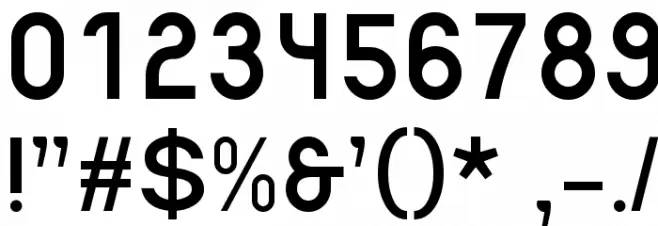 0123456789
!"#$%&'()* ,-./